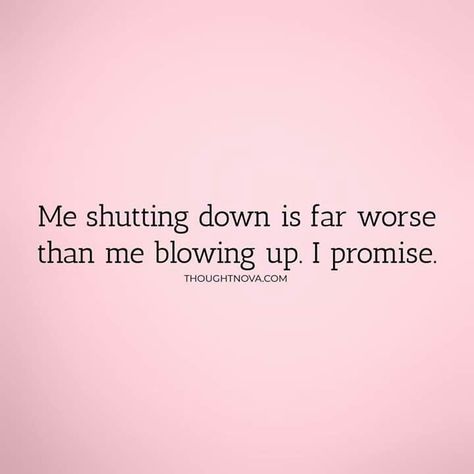 Me shutting down is far worse than me blowing up. I promise.

THOUGHTNOVA.COM